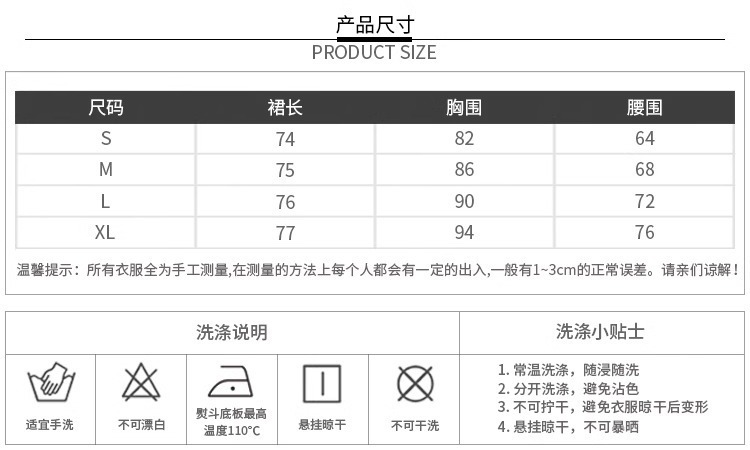 产品尺寸
PRODUCT SIZE

| 尺码 | 裙长 | 胸围 | 腰围 |
|---|---|---|---|
| S | 74 | 82 | 64 |
| M | 75 | 86 | 68 |
| L | 76 | 90 | 72 |
| XL | 77 | 94 | 76 |

温馨提示：所有衣服全为手工测量,在测量的方法上每个人都会有一定的出入,一般有1~3cm的正常误差。请亲们谅解！

洗涤说明

适宜手洗

不可漂白

熨斗底板最高温度110°C

悬挂晾干

不可干洗

洗涤小贴士

1. 常温洗涤，随浸随洗
2. 分开洗涤，避免沾色
3. 不可拧干，避免衣服晾干后变形
4. 悬挂晾干，不可暴晒